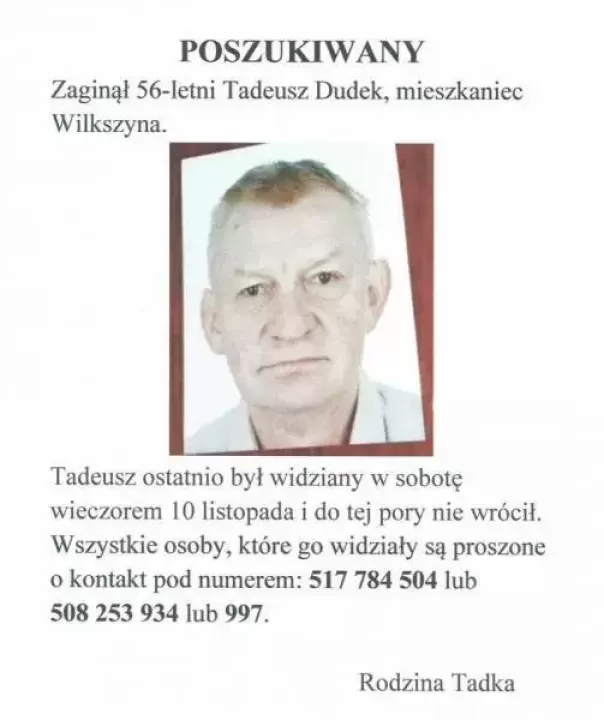 POSZUKIWANY

Zaginął 56-letni Tadeusz Dudek, mieszkaniec Wilkszyna.

Tadeusz ostatnio był widziany w sobotę wieczorem 10 listopada i do tej pory nie wrócił. Wszystkie osoby, które go widziały są proszone o kontakt pod numerem: 517 784 504 lub 508 253 934 lub 997.

Rodzina Tadka